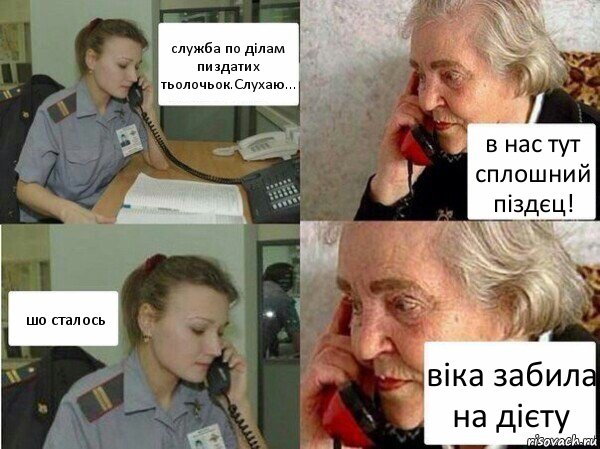 служба по ділам пиздатих тьолочьок.Слухаю...

в нас тут сплошний піздєц!

шо сталось

віка забила на дієту

risovach.ru